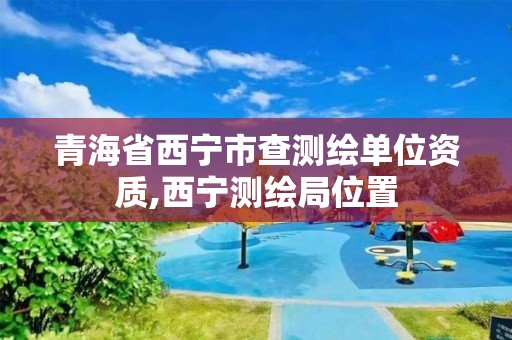 青海省西宁市查测绘单位资质,西宁测绘局位置